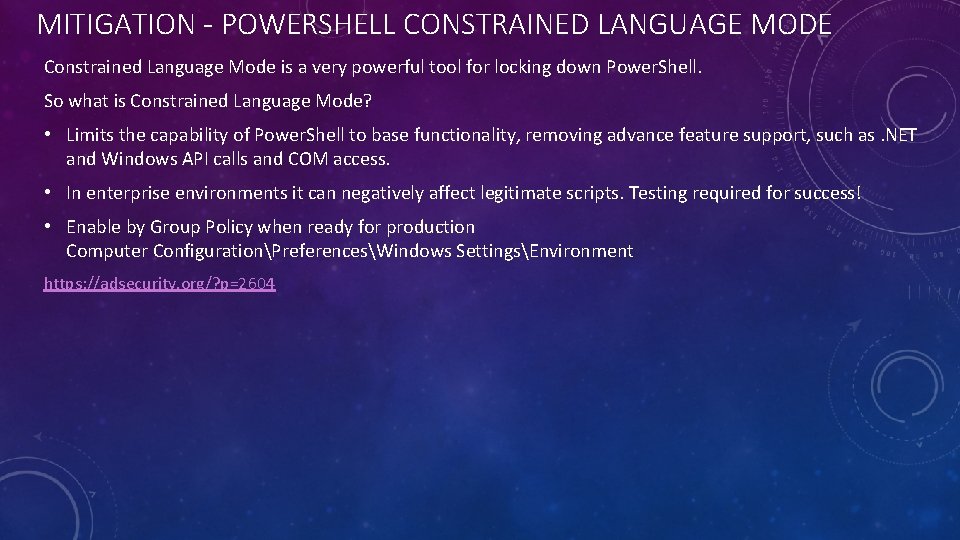 MITIGATION - POWERSHELL CONSTRAINED LANGUAGE MODE

Constrained Language Mode is a very powerful tool for locking down Power.Shell.

So what is Constrained Language Mode?

• Limits the capability of Power.Shell to base functionality, removing advance feature support, such as .NET and Windows API calls and COM access.

• In enterprise environments it can negatively affect legitimate scripts. Testing required for success!

• Enable by Group Policy when ready for production
Computer Configuration\Preferences\Windows Settings\Environment

https://adsecurity.org/?p=2604